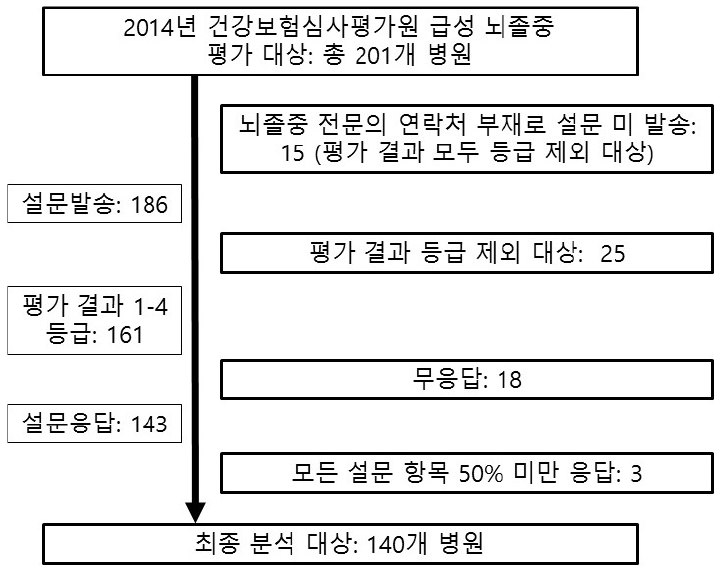 2014년 건강보험심사평가원 급성 뇌졸중 평가 대상: 총 201개 병원

뇌졸중 전문의 연락처 부재로 설문 미 발송: 15 (평가 결과 모두 등급 제외 대상)

설문발송: 186

평가 결과 등급 제외 대상: 25

평가 결과 1-4 등급: 161

무응답: 18

설문응답: 143

모든 설문 항목 50% 미만 응답: 3

최종 분석 대상: 140개 병원